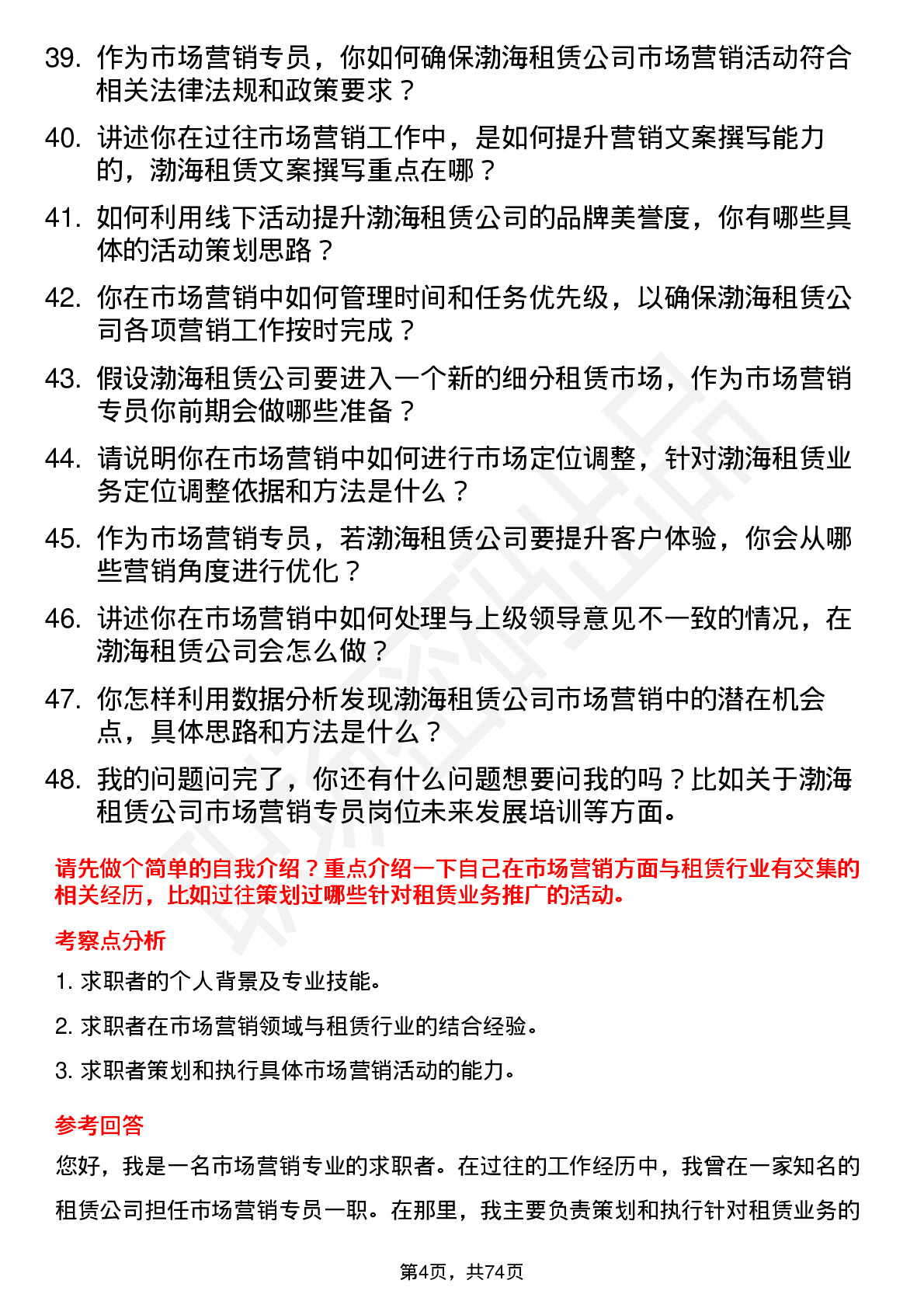 39. 作为市场营销专员，你如何确保渤海租赁公司市场营销活动符合相关法律法规和政策要求？

40. 讲述你在过往市场营销工作中，是如何提升营销文案撰写能力的，渤海租赁文案撰写重点在哪？

41. 如何利用线下活动提升渤海租赁公司的品牌美誉度，你有哪些具体的活动策划思路？

42. 你在市场营销中如何管理时间和任务优先级，以确保渤海租赁公司各项营销工作按时完成？

43. 假设渤海租赁公司要进入一个新的细分租赁市场，作为市场营销专员你前期会做哪些准备？

44. 请说明你在市场营销中如何进行市场定位调整，针对渤海租赁业务定位调整依据和方法是什么？

45. 作为市场营销专员，若渤海租赁公司要提升客户体验，你会从哪些营销角度进行优化？

46. 讲述你在市场营销中如何处理与上级领导意见不一致的情况，在渤海租赁公司会怎么做？

47. 你怎样利用数据分析发现渤海租赁公司市场营销中的潜在机会点，具体思路和方法是什么？

48. 我的问题问完了，你还有什么问题想要问我的吗？比如关于渤海租赁公司市场营销专员岗位未来发展培训等方面。

请先做个简单的自我介绍？重点介绍一下自己在市场营销方面与租赁行业有交集的相关经历，比如过往策划过哪些针对租赁业务推广的活动。

考察点分析

1. 求职者的个人背景及专业技能。

2. 求职者在市场营销领域与租赁行业的结合经验。

3. 求职者策划和执行具体市场营销活动的能力。

参考回答

您好，我是一名市场营销专业的求职者。在过往的工作经历中，我曾在一家知名的租赁公司担任市场营销专员一职。在那里，我主要负责策划和执行针对租赁业务的

第4页，共74页